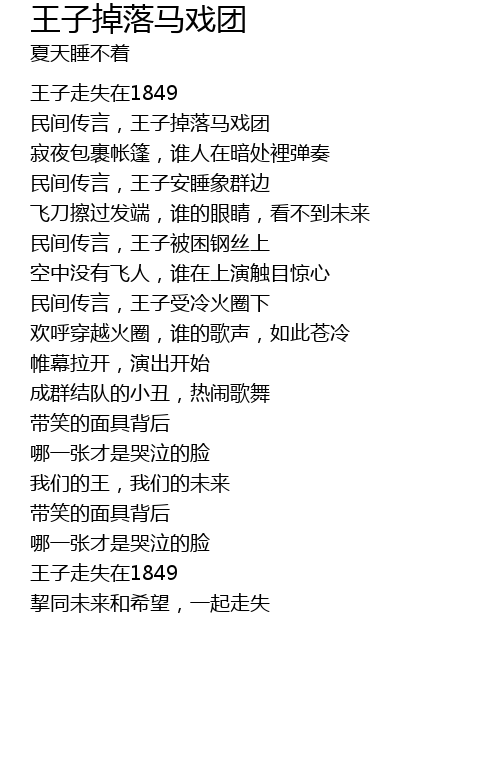 王子掉落马戏团
夏天睡不着

王子走失在1849
民间传言，王子掉落马戏团
寂夜包裹帐篷，谁人在暗处裡弹奏
民间传言，王子安睡象群边
飞刀擦过发端，谁的眼睛，看不到未来
民间传言，王子被困钢丝上
空中没有飞人，谁在上演触目惊心
民间传言，王子受冷火圈下
欢呼穿越火圈，谁的歌声，如此苍冷
帷幕拉开，演出开始
成群结队的小丑，热闹歌舞
带笑的面具背后
哪一张才是哭泣的脸
我们的王，我们的未来
带笑的面具背后
哪一张才是哭泣的脸
王子走失在1849
挈同未来和希望，一起走失